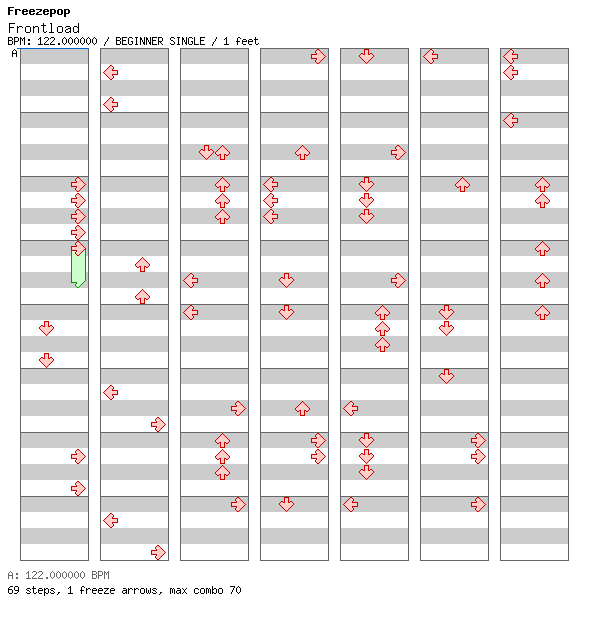 Freezepop
Frontload
BPM: 122.000000 / BEGINNER SINGLE / 1 feet
A

A: 122.000000 BPM
69 steps, 1 freeze arrows, max combo 70